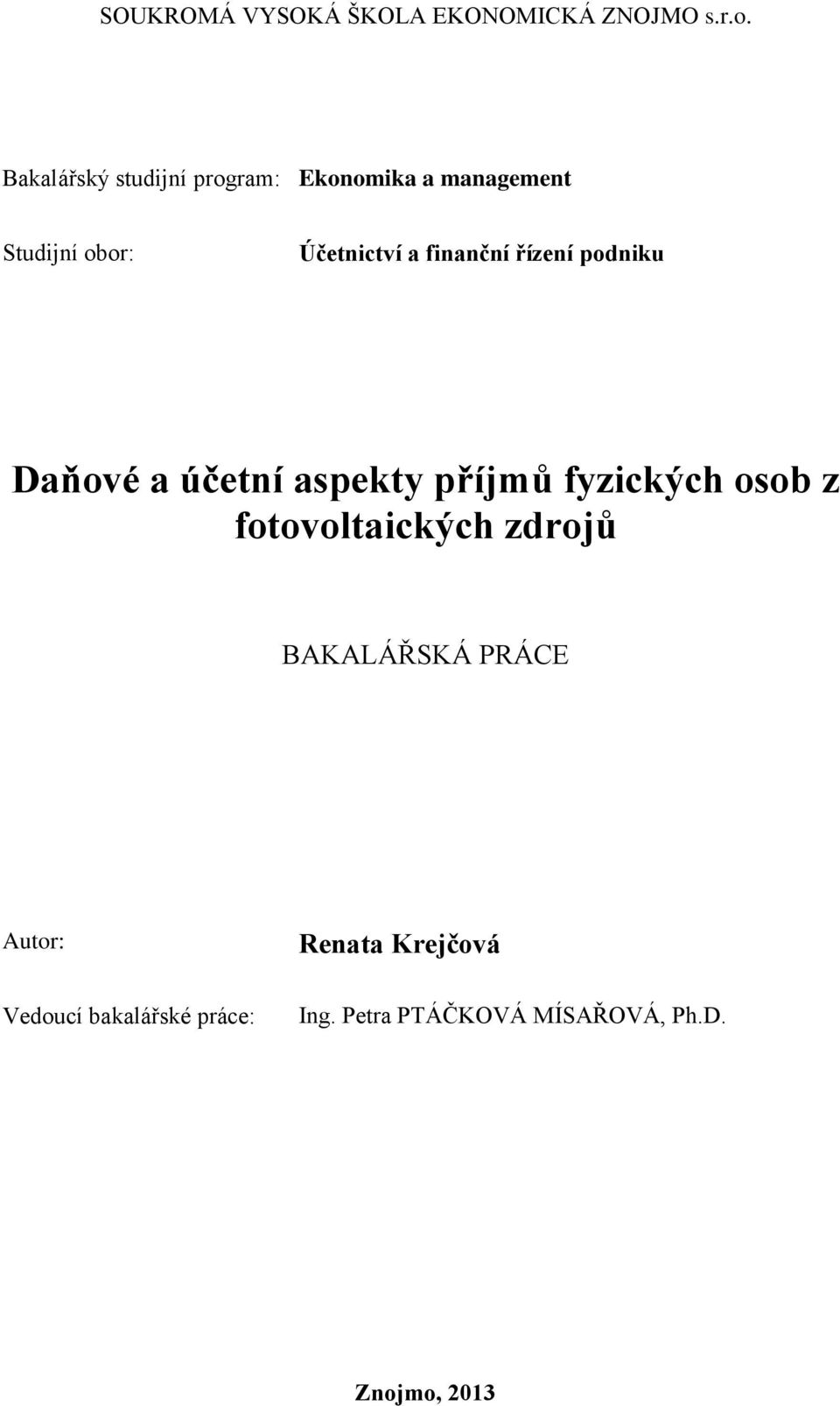 SOUKROMÁ VYSOKÁ ŠKOLA EKONOMICKÁ ZNOJMO s.r.o.

Bakalářský studijní program: Ekonomika a management

Studijní obor: Účetnictví a finanční řízení podniku

Daňové a účetní aspekty příjmů fyzických osob z fotovoltaických zdrojů

BAKALÁŘSKÁ PRÁCE

Autor: Renata Krejčová

Vedoucí bakalářské práce: Ing. Petra PTÁČKOVÁ MÍSAŘOVÁ, Ph.D.

Znojmo, 2013